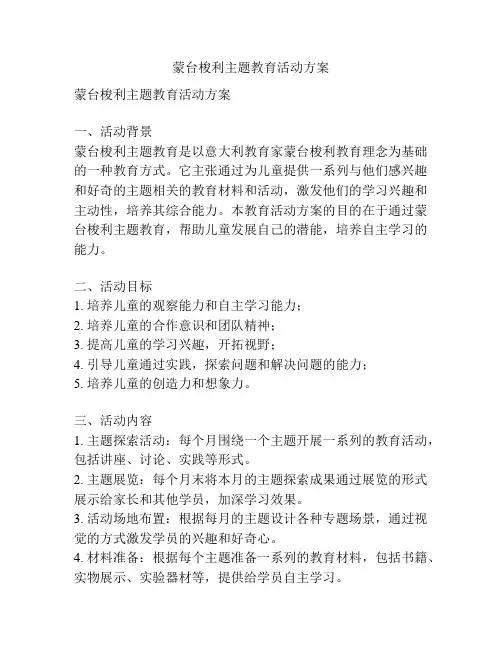 蒙台梭利主题教育活动方案

蒙台梭利主题教育活动方案

一、活动背景
蒙台梭利主题教育是以意大利教育家蒙台梭利教育理念为基础的一种教育方式。它主张通过为儿童提供一系列与他们感兴趣和好奇的主题相关的教育材料和活动，激发他们的学习兴趣和主动性，培养其综合能力。本教育活动方案的目的在于通过蒙台梭利主题教育，帮助儿童发展自己的潜能，培养自主学习的能力。

二、活动目标
1. 培养儿童的观察能力和自主学习能力；
2. 培养儿童的合作意识和团队精神；
3. 提高儿童的学习兴趣，开拓视野；
4. 引导儿童通过实践，探索问题和解决问题的能力；
5. 培养儿童的创造力和想象力。

三、活动内容
1. 主题探索活动：每个月围绕一个主题开展一系列的教育活动，包括讲座、讨论、实践等形式。
2. 主题展览：每个月末将本月的主题探索成果通过展览的形式展示给家长和其他学员，加深学习效果。
3. 活动场地布置：根据每月的主题设计各种专题场景，通过视觉的方式激发学员的兴趣和好奇心。
4. 材料准备：根据每个主题准备一系列的教育材料，包括书籍、实物展示、实验器材等，提供给学员自主学习。